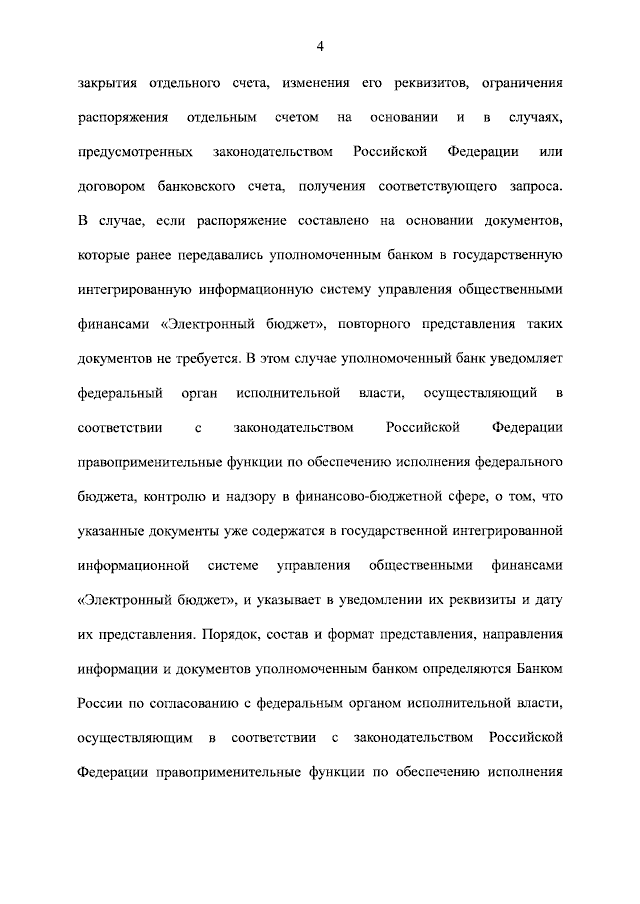 4

закрытия отдельного счета, изменения его реквизитов, ограничения распоряжения отдельным счетом на основании и в случаях, предусмотренных законодательством Российской Федерации или договором банковского счета, получения соответствующего запроса. В случае, если распоряжение составлено на основании документов, которые ранее передавались уполномоченным банком в государственную интегрированную информационную систему управления общественными финансами «Электронный бюджет», повторного представления таких документов не требуется. В этом случае уполномоченный банк уведомляет федеральный орган исполнительной власти, осуществляющий в соответствии с законодательством Российской Федерации правоприменительные функции по обеспечению исполнения федерального бюджета, контролю и надзору в финансово-бюджетной сфере, о том, что указанные документы уже содержатся в государственной интегрированной информационной системе управления общественными финансами «Электронный бюджет», и указывает в уведомлении их реквизиты и дату их представления. Порядок, состав и формат представления, направления информации и документов уполномоченным банком определяются Банком России по согласованию с федеральным органом исполнительной власти, осуществляющим в соответствии с законодательством Российской Федерации правоприменительные функции по обеспечению исполнения